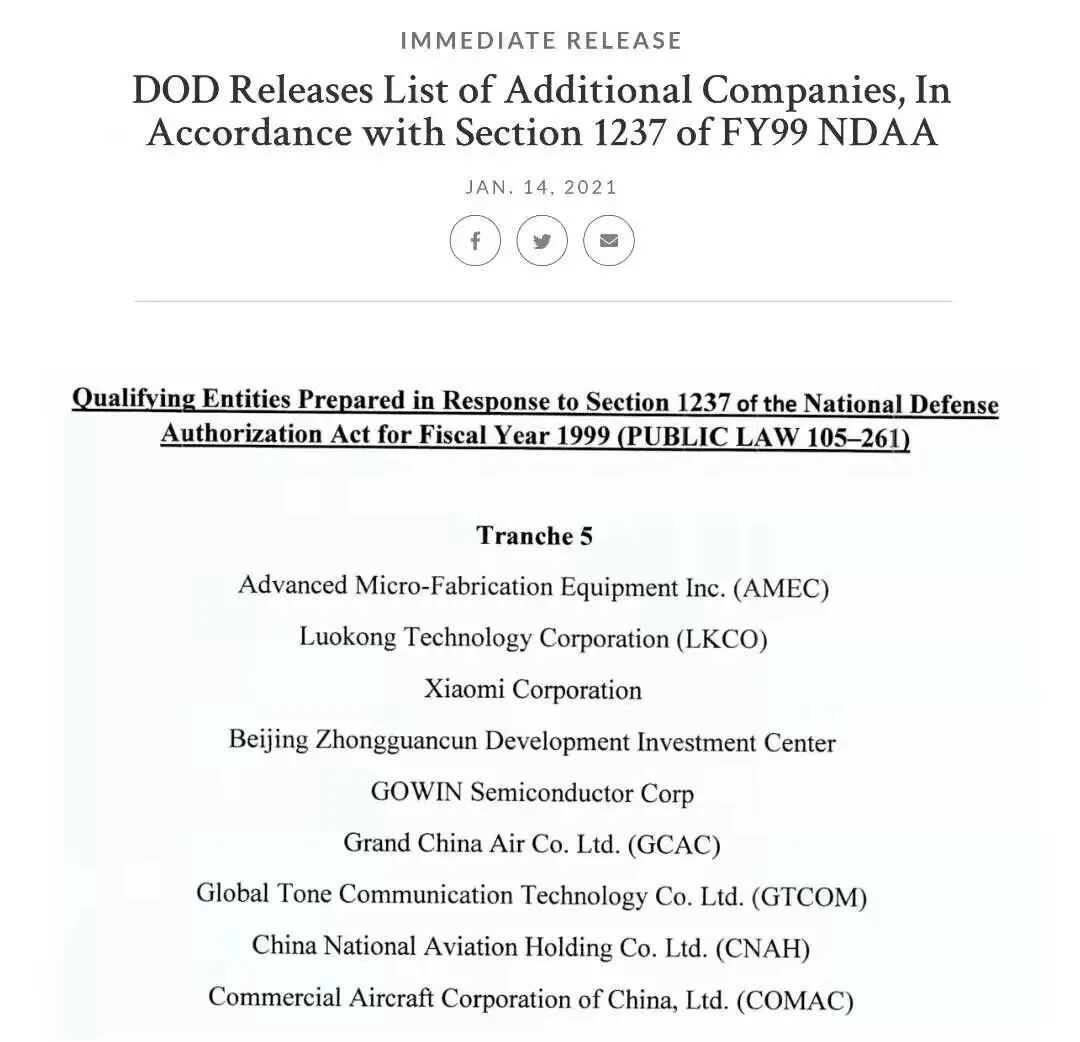 IMMEDIATE RELEASE

DOD Releases List of Additional Companies, In Accordance with Section 1237 of FY99 NDAA

JAN. 14, 2021

Qualifying Entities Prepared in Response to Section 1237 of the National Defense Authorization Act for Fiscal Year 1999 (PUBLIC LAW 105–261)

Tranche 5

Advanced Micro-Fabrication Equipment Inc. (AMEC)

Luokong Technology Corporation (LKCO)

Xiaomi Corporation

Beijing Zhongguancun Development Investment Center

GOWIN Semiconductor Corp

Grand China Air Co. Ltd. (GCAC)

Global Tone Communication Technology Co. Ltd. (GTCOM)

China National Aviation Holding Co. Ltd. (CNAH)

Commercial Aircraft Corporation of China, Ltd. (COMAC)